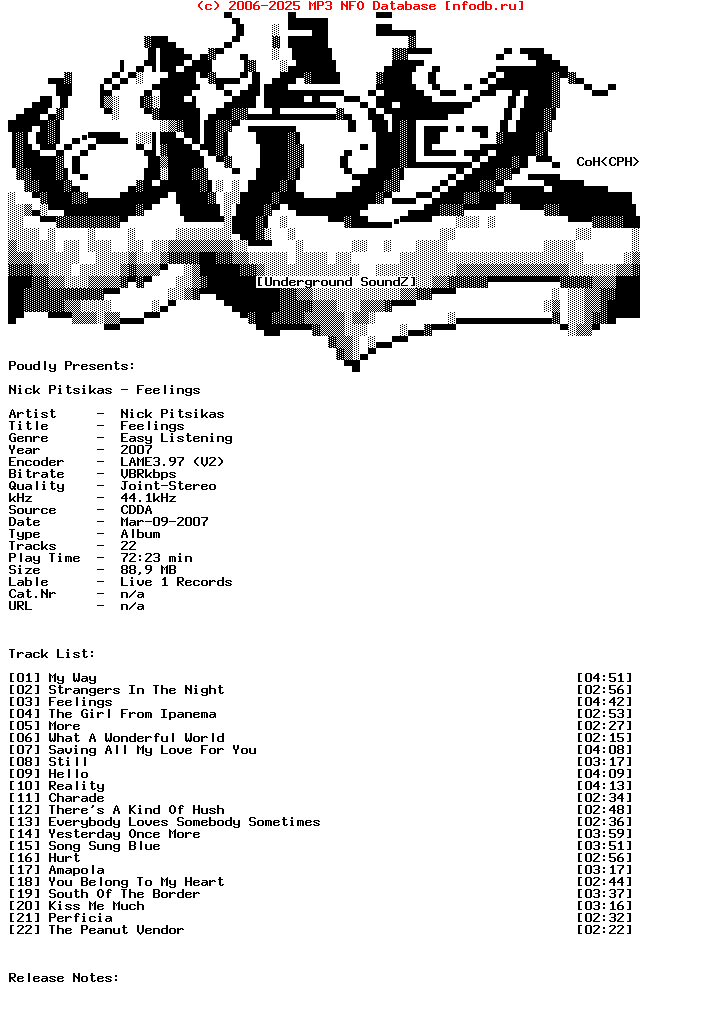 (c) 2006-2025 MP3 NFO Database [nfodb.ru]

CoH<CPH>

[Underground SoundZ]

Poudly Presents:

Nick Pitsikas - Feelings

Artist - Nick Pitsikas
Title - Feelings
Genre - Easy Listening
Year - 2007
Encoder - LAME3.97 (V2)
Bitrate - VBRkbps
Quality - Joint-Stereo
kHz - 44.1kHz
Source - CDDA
Date - Mar-09-2007
Type - Album
Tracks - 22
Play Time - 72:23 min
Size - 88,9 MB
Lable - Live 1 Records
Cat.Nr - n/a
URL - n/a

Track List:

[01] My Way [04:51]
[02] Strangers In The Night [02:56]
[03] Feelings [04:42]
[04] The Girl From Ipanema [02:53]
[05] More [02:27]
[06] What A Wonderful World [02:15]
[07] Saving All My Love For You [04:08]
[08] Still [03:17]
[09] Hello [04:09]
[10] Reality [04:13]
[11] Charade [02:34]
[12] There's A Kind Of Hush [02:48]
[13] Everybody Loves Somebody Sometimes [02:36]
[14] Yesterday Once More [03:59]
[15] Song Sung Blue [03:51]
[16] Hurt [02:56]
[17] Amapola [03:17]
[18] You Belong To My Heart [02:44]
[19] South Of The Border [03:37]
[20] Kiss Me Much [03:16]
[21] Perficia [02:32]
[22] The Peanut Vendor [02:22]

Release Notes: